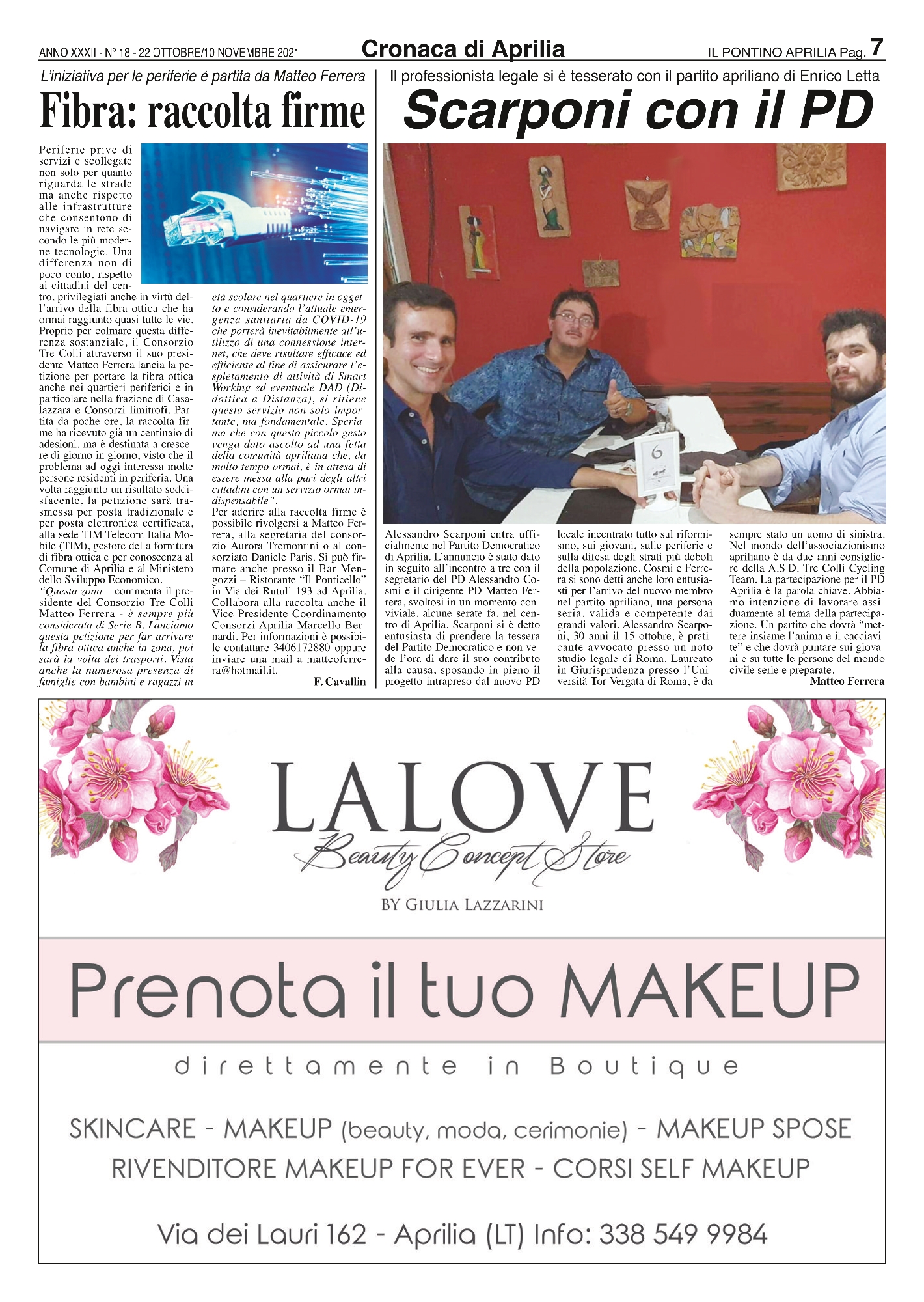 ANNO XXXII - N° 18 - 22 OTTOBRE/10 NOVEMBRE 2021

Cronaca di Aprilia

IL PONTINO APRILIA Pag. 7

L'iniziativa per le periferie è partita da Matteo Ferrera

Fibra: raccolta firme

Periferie prive di servizi e scollegate non solo per quanto riguarda le strade ma anche rispetto alle infrastrutture che consentono di navigare in rete secondo le più moderne tecnologie. Una differenza non di poco conto, rispetto ai cittadini del centro, privilegiati anche in virtù dell'arrivo della fibra ottica che ha ormai raggiunto quasi tutte le vie. Proprio per colmare questa differenza sostanziale, il Consorzio Tre Colli attraverso il suo presidente Matteo Ferrera lancia la petizione per portare la fibra ottica anche nei quartieri periferici e in particolare nella frazione di Casalazzara e Consorzi limitrofi. Partita da poche ore, la raccolta firme ha ricevuto già un centinaio di adesioni, ma è destinata a crescere di giorno in giorno, visto che il problema ad oggi interessa molte persone residenti in periferia. Una volta raggiunto un risultato soddisfacente, la petizione sarà trasmessa per posta tradizionale e per posta elettronica certificata, alla sede TIM Telecom Italia Mobile (TIM), gestore della fornitura di fibra ottica e per conoscenza al Comune di Aprilia e al Ministero dello Sviluppo Economico.
"Questa zona – commenta il presidente del Consorzio Tre Colli Matteo Ferrera - è sempre più considerata di Serie B. Lanciamo questa petizione per far arrivare la fibra ottica anche in zona, poi sarà la volta dei trasporti. Vista anche la numerosa presenza di famiglie con bambini e ragazzi in età scolare nel quartiere in oggetto e considerando l'attuale emergenza sanitaria da COVID-19 che porterà inevitabilmente all'utilizzo di una connessione internet, che deve risultare efficace ed efficiente al fine di assicurare l'espletamento di attività di Smart Working ed eventuale DAD (Didattica a Distanza), si ritiene questo servizio non solo importante, ma fondamentale. Speriamo che con questo piccolo gesto venga dato ascolto ad una fetta della comunità apriliana che, da molto tempo ormai, è in attesa di essere messa alla pari degli altri cittadini con un servizio ormai indispensabile".
Per aderire alla raccolta firme è possibile rivolgersi a Matteo Ferrera, alla segretaria del consorzio Aurora Tremontini o al consorziato Daniele Paris. Si può firmare anche presso il Bar Mengozzi – Ristorante "Il Ponticello" in Via dei Rutuli 193 ad Aprilia. Collabora alla raccolta anche il Vice Presidente Coordinamento Consorzi Aprilia Marcello Bernardi. Per informazioni è possibile contattare 3406172880 oppure inviare una mail a matteoferrera@hotmail.it.
F. Cavallin

Il professionista legale si è tesserato con il partito apriliano di Enrico Letta

Scarponi con il PD

6

Alessandro Scarponi entra ufficialmente nel Partito Democratico di Aprilia. L'annuncio è stato dato in seguito all'incontro a tre con il segretario del PD Alessandro Cosmi e il dirigente PD Matteo Ferrera, svoltosi in un momento conviviale, alcune serate fa, nel centro di Aprilia. Scarponi si è detto entusiasta di prendere la tessera del Partito Democratico e non vede l'ora di dare il suo contributo alla causa, sposando in pieno il progetto intrapreso dal nuovo PD locale incentrato tutto sul riformismo, sui giovani, sulle periferie e sulla difesa degli strati più deboli della popolazione. Cosmi e Ferrera si sono detti anche loro entusiasti per l'arrivo del nuovo membro nel partito apriliano, una persona seria, valida e competente dai grandi valori. Alessandro Scarponi, 30 anni il 15 ottobre, è praticante avvocato presso un noto studio legale di Roma. Laureato in Giurisprudenza presso l'Università Tor Vergata di Roma, è da sempre stato un uomo di sinistra. Nel mondo dell'associazionismo apriliano è da due anni consigliere della A.S.D. Tre Colli Cycling Team. La partecipazione per il PD Aprilia è la parola chiave. Abbiamo intenzione di lavorare assiduamente al tema della partecipazione. Un partito che dovrà "mettere insieme l'anima e il cacciavite" e che dovrà puntare sui giovani e su tutte le persone del mondo civile serie e preparate.
Matteo Ferrera

LALOVE
Beauty Concept Store
BY GIULIA LAZZARINI

Prenota il tuo MAKEUP

direttamente in Boutique

SKINCARE - MAKEUP (beauty, moda, cerimonie) - MAKEUP SPOSE
RIVENDITORE MAKEUP FOR EVER - CORSI SELF MAKEUP

Via dei Lauri 162 - Aprilia (LT) Info: 338 549 9984